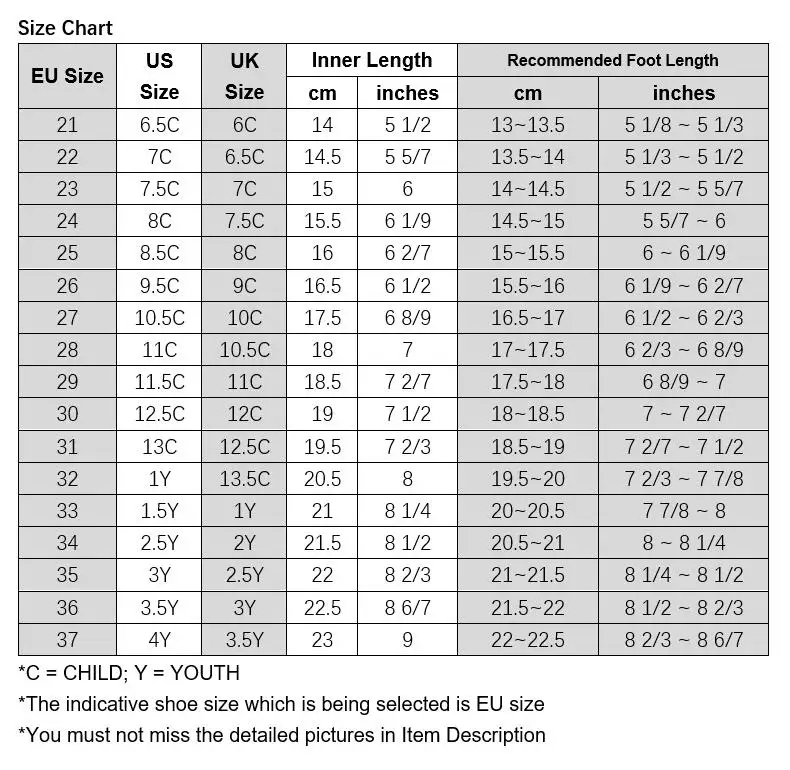 Size Chart

| EU Size | US Size | UK Size | Inner Length |  | Recommended Foot Length |  |
|---|---|---|---|---|---|---|
|  |  |  | cm | inches | cm | inches |
| 21 | 6.5C | 6C | 14 | 5 1/2 | 13~13.5 | 5 1/8 ~ 5 1/3 |
| 22 | 7C | 6.5C | 14.5 | 5 5/7 | 13.5~14 | 5 1/3 ~ 5 1/2 |
| 23 | 7.5C | 7C | 15 | 6 | 14~14.5 | 5 1/2 ~ 5 5/7 |
| 24 | 8C | 7.5C | 15.5 | 6 1/9 | 14.5~15 | 5 5/7 ~ 6 |
| 25 | 8.5C | 8C | 16 | 6 2/7 | 15~15.5 | 6 ~ 6 1/9 |
| 26 | 9.5C | 9C | 16.5 | 6 1/2 | 15.5~16 | 6 1/9 ~ 6 2/7 |
| 27 | 10.5C | 10C | 17.5 | 6 8/9 | 16.5~17 | 6 1/2 ~ 6 2/3 |
| 28 | 11C | 10.5C | 18 | 7 | 17~17.5 | 6 2/3 ~ 6 8/9 |
| 29 | 11.5C | 11C | 18.5 | 7 2/7 | 17.5~18 | 6 8/9 ~ 7 |
| 30 | 12.5C | 12C | 19 | 7 1/2 | 18~18.5 | 7 ~ 7 2/7 |
| 31 | 13C | 12.5C | 19.5 | 7 2/3 | 18.5~19 | 7 2/7 ~ 7 1/2 |
| 32 | 1Y | 13.5C | 20.5 | 8 | 19.5~20 | 7 2/3 ~ 7 7/8 |
| 33 | 1.5Y | 1Y | 21 | 8 1/4 | 20~20.5 | 7 7/8 ~ 8 |
| 34 | 2.5Y | 2Y | 21.5 | 8 1/2 | 20.5~21 | 8 ~ 8 1/4 |
| 35 | 3Y | 2.5Y | 22 | 8 2/3 | 21~21.5 | 8 1/4 ~ 8 1/2 |
| 36 | 3.5Y | 3Y | 22.5 | 8 6/7 | 21.5~22 | 8 1/2 ~ 8 2/3 |
| 37 | 4Y | 3.5Y | 23 | 9 | 22~22.5 | 8 2/3 ~ 8 6/7 |

*C = CHILD; Y = YOUTH

*The indicative shoe size which is being selected is EU size

*You must not miss the detailed pictures in Item Description